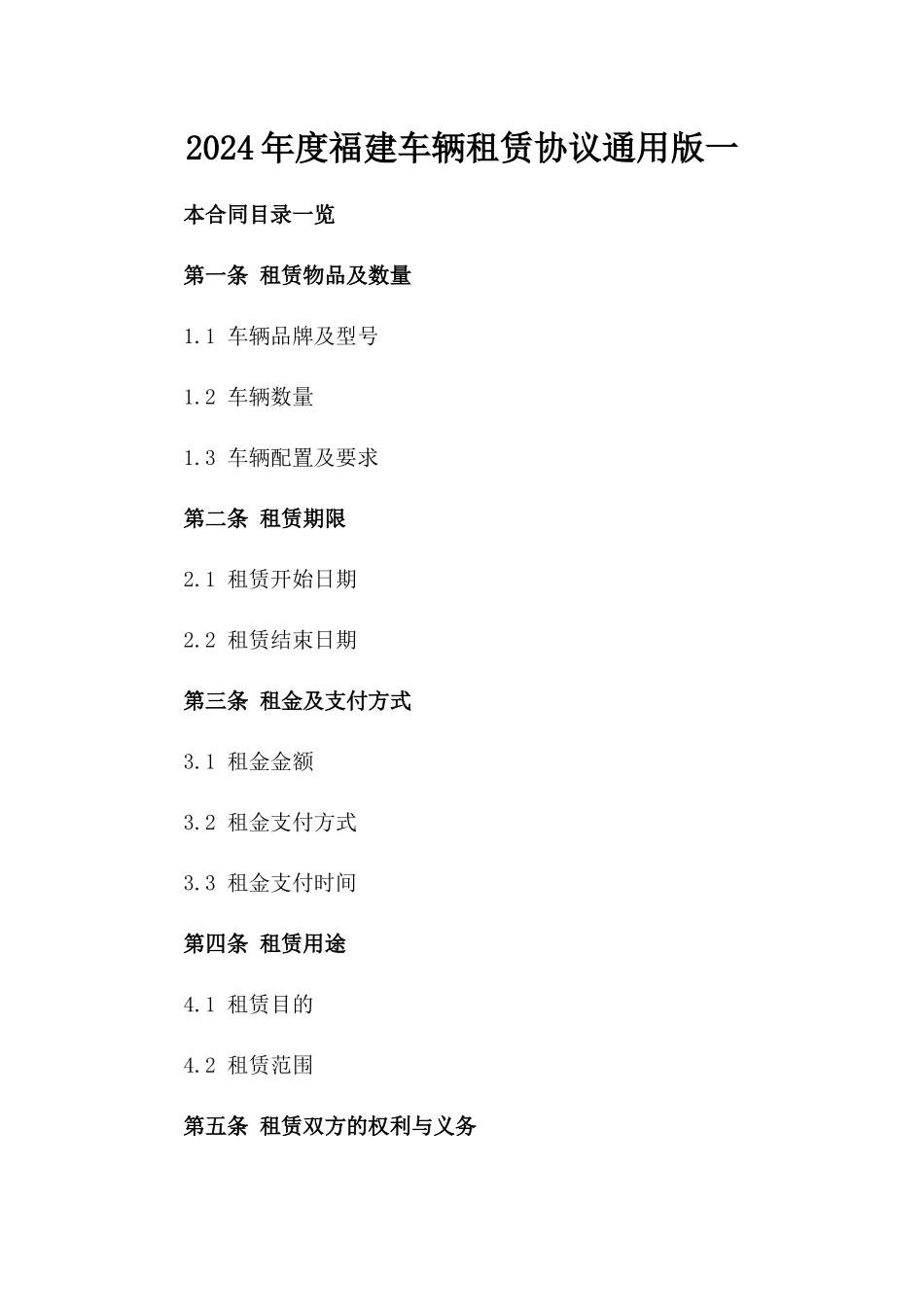 2024年度福建车辆租赁协议通用版一

本合同目录一览

第一条 租赁物品及数量

1.1 车辆品牌及型号

1.2 车辆数量

1.3 车辆配置及要求

第二条 租赁期限

2.1 租赁开始日期

2.2 租赁结束日期

第三条 租金及支付方式

3.1 租金金额

3.2 租金支付方式

3.3 租金支付时间

第四条 租赁用途

4.1 租赁目的

4.2 租赁范围

第五条 租赁双方的权利与义务